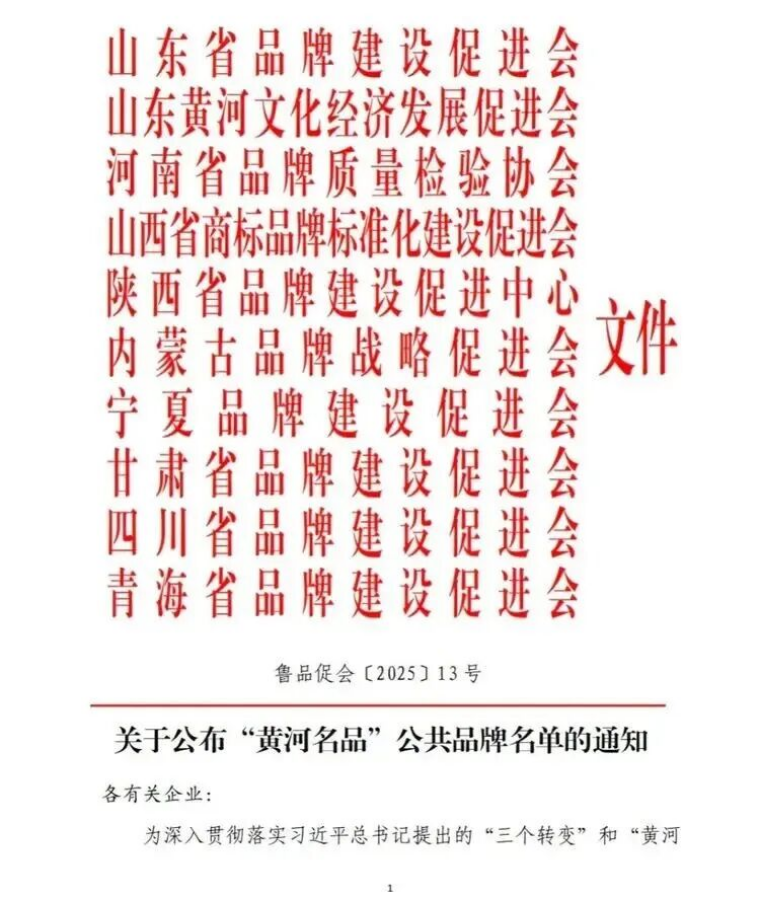 山东省品牌建设促进会
山东黄河文化经济发展促进会
河南省品牌质量检验协会
山西省商标品牌标准化建设促进会
陕西省品牌建设促进中心
内蒙古品牌战略促进会
宁夏品牌建设促进会
甘肃省品牌建设促进会
四川省品牌建设促进会
青海省品牌建设促进会

文件

鲁品促会〔2025〕13号

关于公布“黄河名品”公共品牌名单的通知

各有关企业:

为深入贯彻落实习近平总书记提出的“三个转变”和“黄河

1